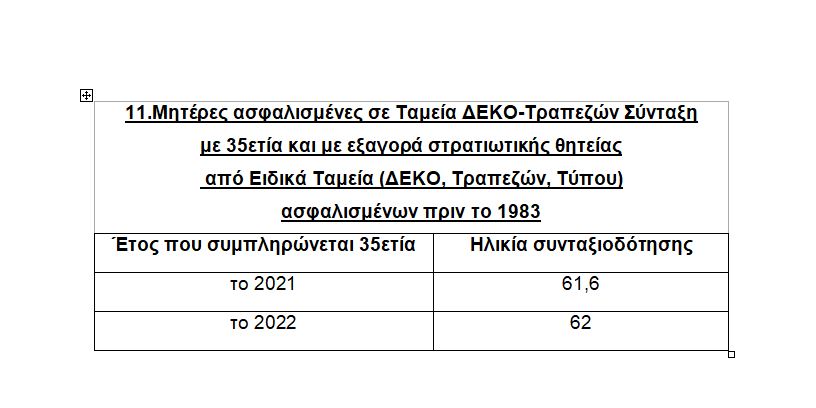 11.Μητέρες ασφαλισμένες σε Ταμεία ΔΕΚΟ-Τραπεζών Σύνταξη με 35ετία και με εξαγορά στρατιωτικής θητείας από Ειδικά Ταμεία (ΔΕΚΟ, Τραπεζών, Τύπου) ασφαλισμένων πριν το 1983

| Έτος που συμπληρώνεται 35ετία | Ηλικία συνταξιοδότησης |
|---|---|
| το 2021 | 61,6 |
| το 2022 | 62 |